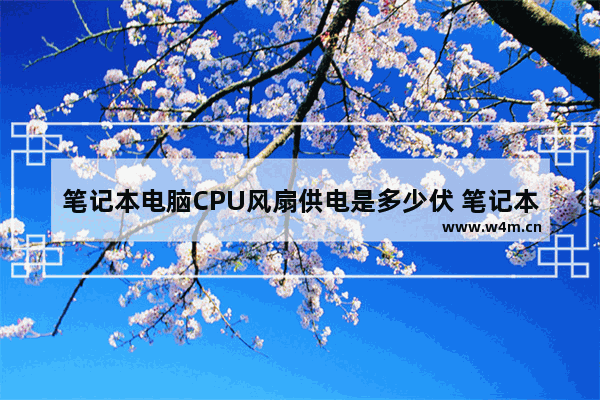 笔记本电脑CPU风扇供电是多少伏 笔记本

www.w4m.cn